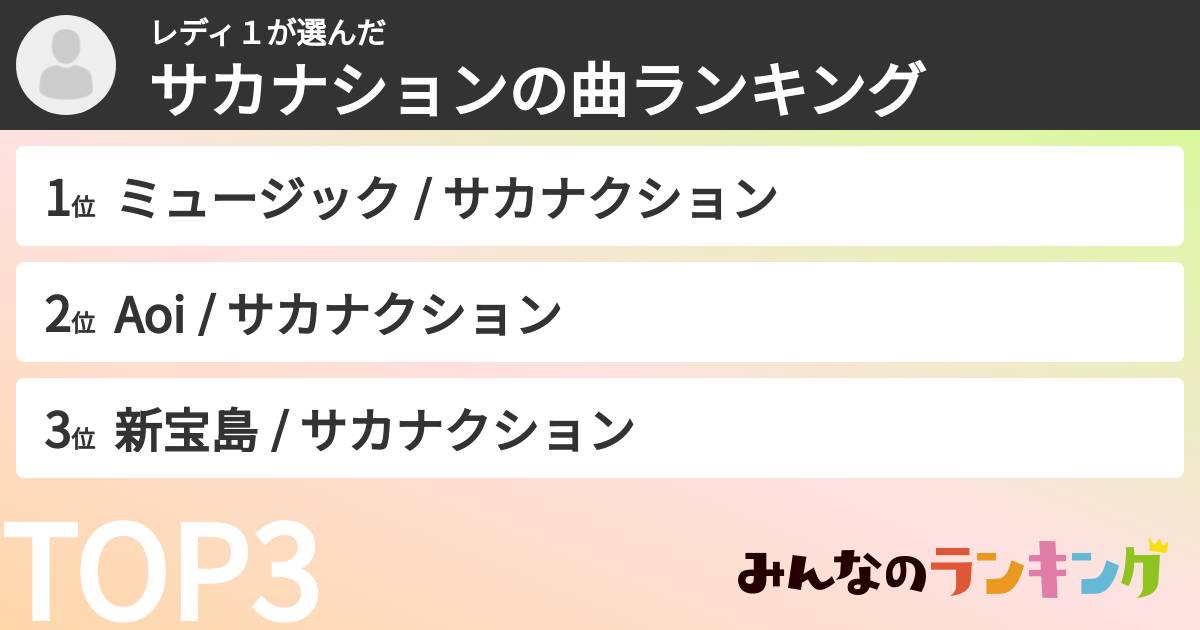 レディ１が選んだ
サカナションの曲ランキング

1位 ミュージック / サカナクション

2位 Aoi / サカナクション

3位 新宝島 / サカナクション

TOP3

みんなのランキング